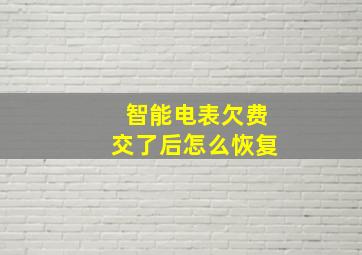 智能电表欠费
交了后怎么恢复